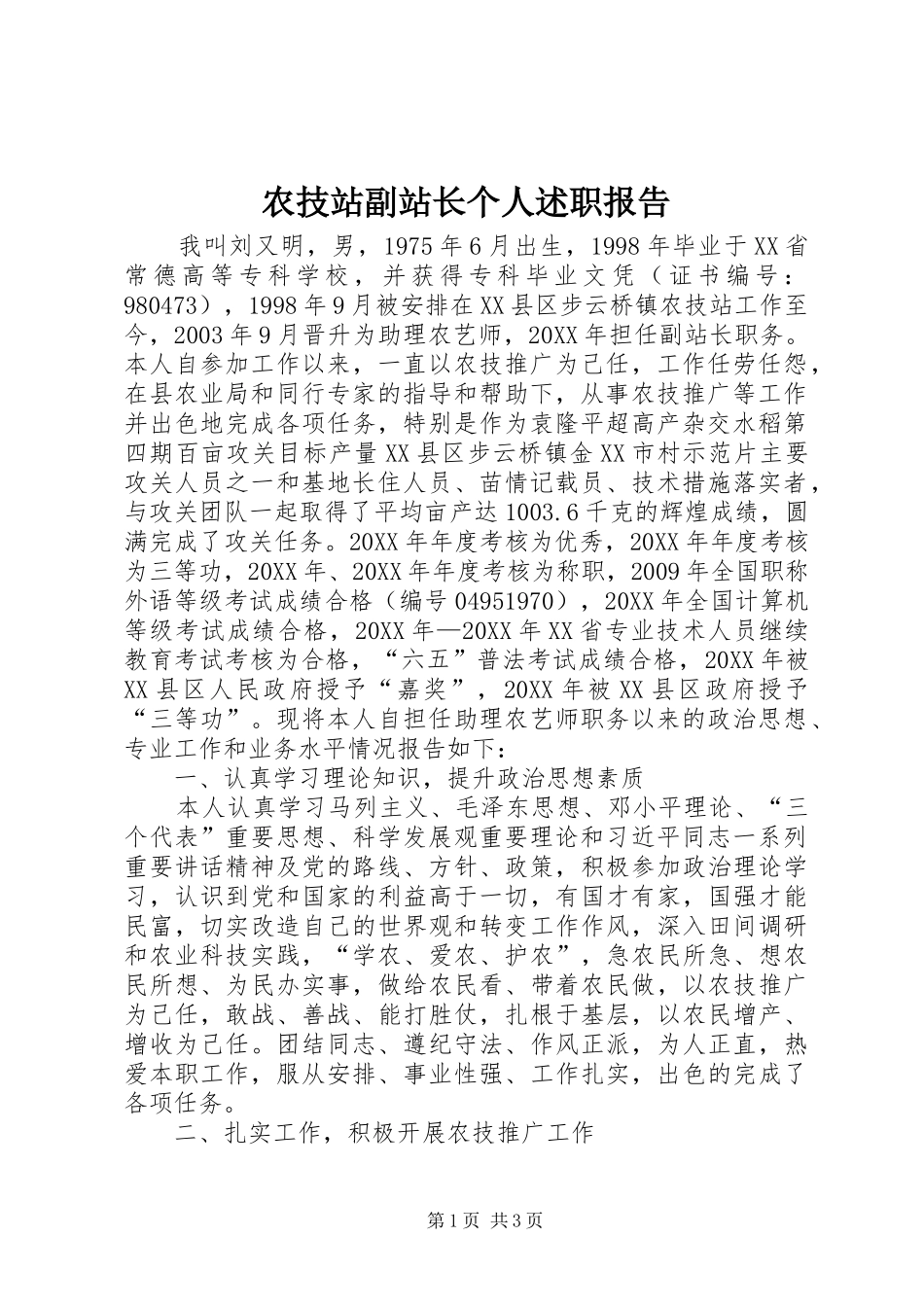 农技站副站长个人述职报告

我叫刘又明，男，1975年6月出生，1998年毕业于XX省常德高等专科学校，并获得专科毕业文凭（证书编号：980473），1998年9月被安排在XX县区步云桥镇农技站工作至今，2003年9月晋升为助理农艺师，20XX年担任副站长职务。本人自参加工作以来，一直以农技推广为己任，工作任劳任怨，在县农业局和同行专家的指导和帮助下，从事农技推广等工作并出色地完成各项任务，特别是作为袁隆平超高产杂交水稻第四期百亩攻关目标产量XX县区步云桥镇金XX市村示范片主要攻关人员之一和基地长住人员、苗情记载员、技术措施落实者，与攻关团队一起取得了平均亩产达1003.6千克的辉煌成绩，圆满完成了攻关任务。20XX年年度考核为优秀，20XX年年度考核为三等功，20XX年、20XX年年度考核为称职，2009年全国职称外语等级考试成绩合格（编号04951970），20XX年全国计算机等级考试成绩合格，20XX年—20XX年XX省专业技术人员继续教育考试考核为合格，“六五”普法考试成绩合格，20XX年被XX县区人民政府授予“嘉奖”，20XX年被XX县区政府授予“三等功”。现将本人自担任助理农艺师职务以来的政治思想、专业工作和业务水平情况报告如下：

一、认真学习理论知识，提升政治思想素质

本人认真学习马列主义、毛泽东思想、邓小平理论、“三个代表”重要思想、科学发展观重要理论和习近平同志一系列重要讲话精神及党的路线、方针、政策，积极参加政治理论学习，认识到党和国家的利益高于一切，有国才有家，国强才能民富，切实改造自己的世界观和转变工作作风，深入田间调研和农业科技实践，“学农、爱农、护农”，急农民所急、想农民所想、为民办实事，做给农民看、带着农民做，以农技推广为己任，敢战、善战、能打胜仗，扎根于基层，以农民增产、增收为己任。团结同志、遵纪守法、作风正派，为人正直，热爱本职工作，服从安排、事业性强、工作扎实，出色的完成了各项任务。

二、扎实工作，积极开展农技推广工作

第1页 共3页